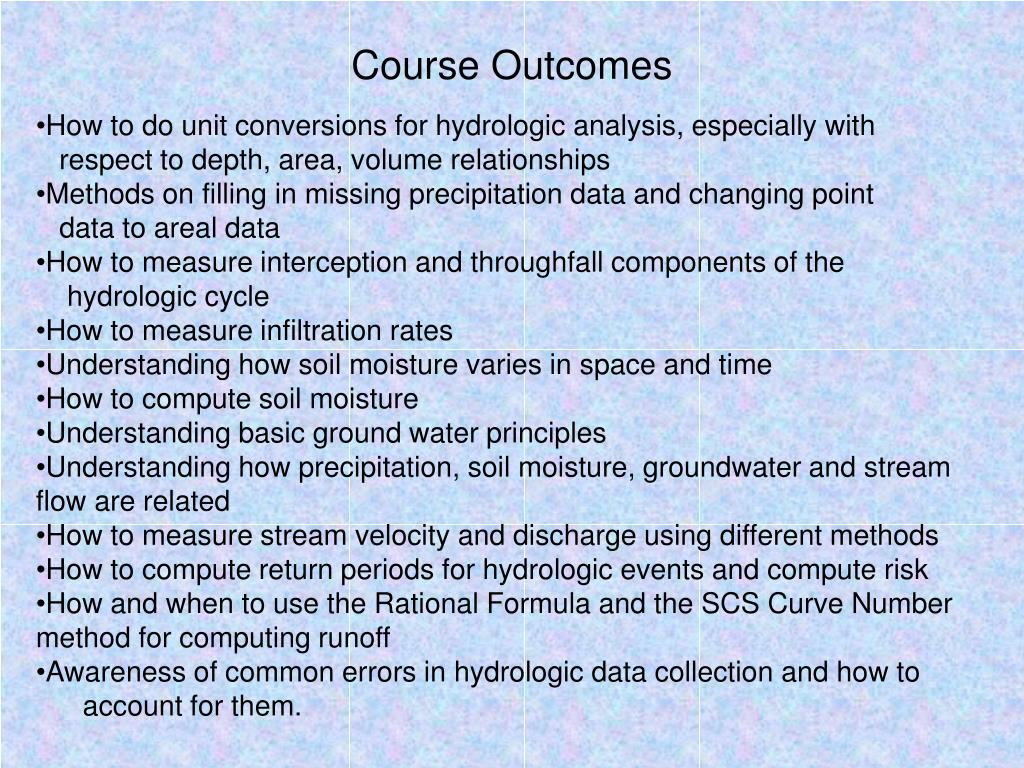 Course Outcomes

•How to do unit conversions for hydrologic analysis, especially with respect to depth, area, volume relationships
•Methods on filling in missing precipitation data and changing point data to areal data
•How to measure interception and throughfall components of the hydrologic cycle
•How to measure infiltration rates
•Understanding how soil moisture varies in space and time
•How to compute soil moisture
•Understanding basic ground water principles
•Understanding how precipitation, soil moisture, groundwater and stream flow are related
•How to measure stream velocity and discharge using different methods
•How to compute return periods for hydrologic events and compute risk
•How and when to use the Rational Formula and the SCS Curve Number method for computing runoff
•Awareness of common errors in hydrologic data collection and how to account for them.